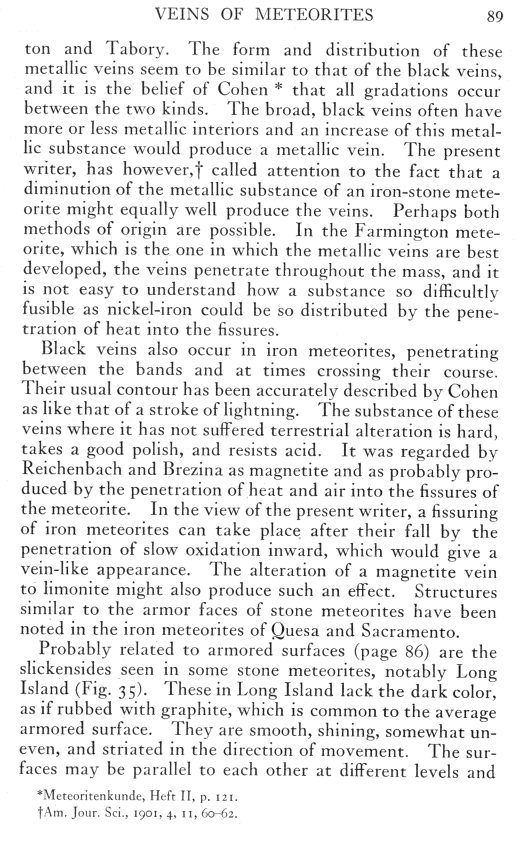 VEINS OF METEORITES 89

ton and Tabory. The form and distribution of these metallic veins seem to be similar to that of the black veins, and it is the belief of Cohen * that all gradations occur between the two kinds. The broad, black veins often have more or less metallic interiors and an increase of this metallic substance would produce a metallic vein. The present writer, has however,† called attention to the fact that a diminution of the metallic substance of an iron-stone meteorite might equally well produce the veins. Perhaps both methods of origin are possible. In the Farmington meteorite, which is the one in which the metallic veins are best developed, the veins penetrate throughout the mass, and it is not easy to understand how a substance so difficultly fusible as nickel-iron could be so distributed by the penetration of heat into the fissures.

Black veins also occur in iron meteorites, penetrating between the bands and at times crossing their course. Their usual contour has been accurately described by Cohen as like that of a stroke of lightning. The substance of these veins where it has not suffered terrestrial alteration is hard, takes a good polish, and resists acid. It was regarded by Reichenbach and Brezina as magnetite and as probably produced by the penetration of heat and air into the fissures of the meteorite. In the view of the present writer, a fissuring of iron meteorites can take place after their fall by the penetration of slow oxidation inward, which would give a vein-like appearance. The alteration of a magnetite vein to limonite might also produce such an effect. Structures similar to the armor faces of stone meteorites have been noted in the iron meteorites of Quesa and Sacramento.

Probably related to armored surfaces (page 86) are the slickensides seen in some stone meteorites, notably Long Island (Fig. 35). These in Long Island lack the dark color, as if rubbed with graphite, which is common to the average armored surface. They are smooth, shining, somewhat uneven, and striated in the direction of movement. The surfaces may be parallel to each other at different levels and

*Meteoritenkunde, Heft II, p. 121.
†Am. Jour. Sci., 1901, 4, 11, 60–62.